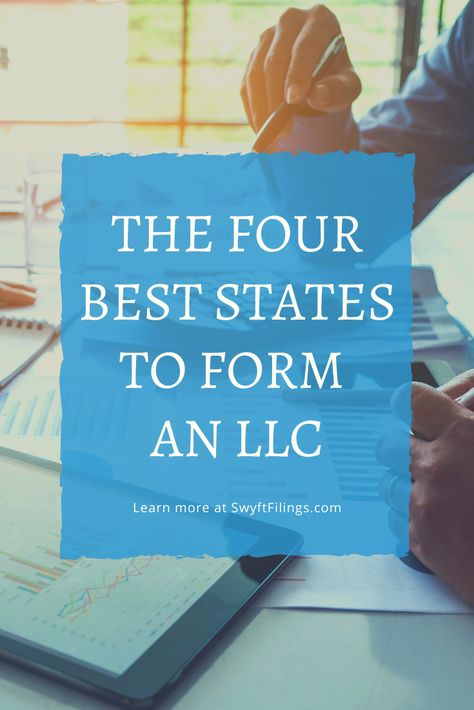 THE FOUR BEST STATES TO FORM AN LLC

Learn more at SwyftFilings.com